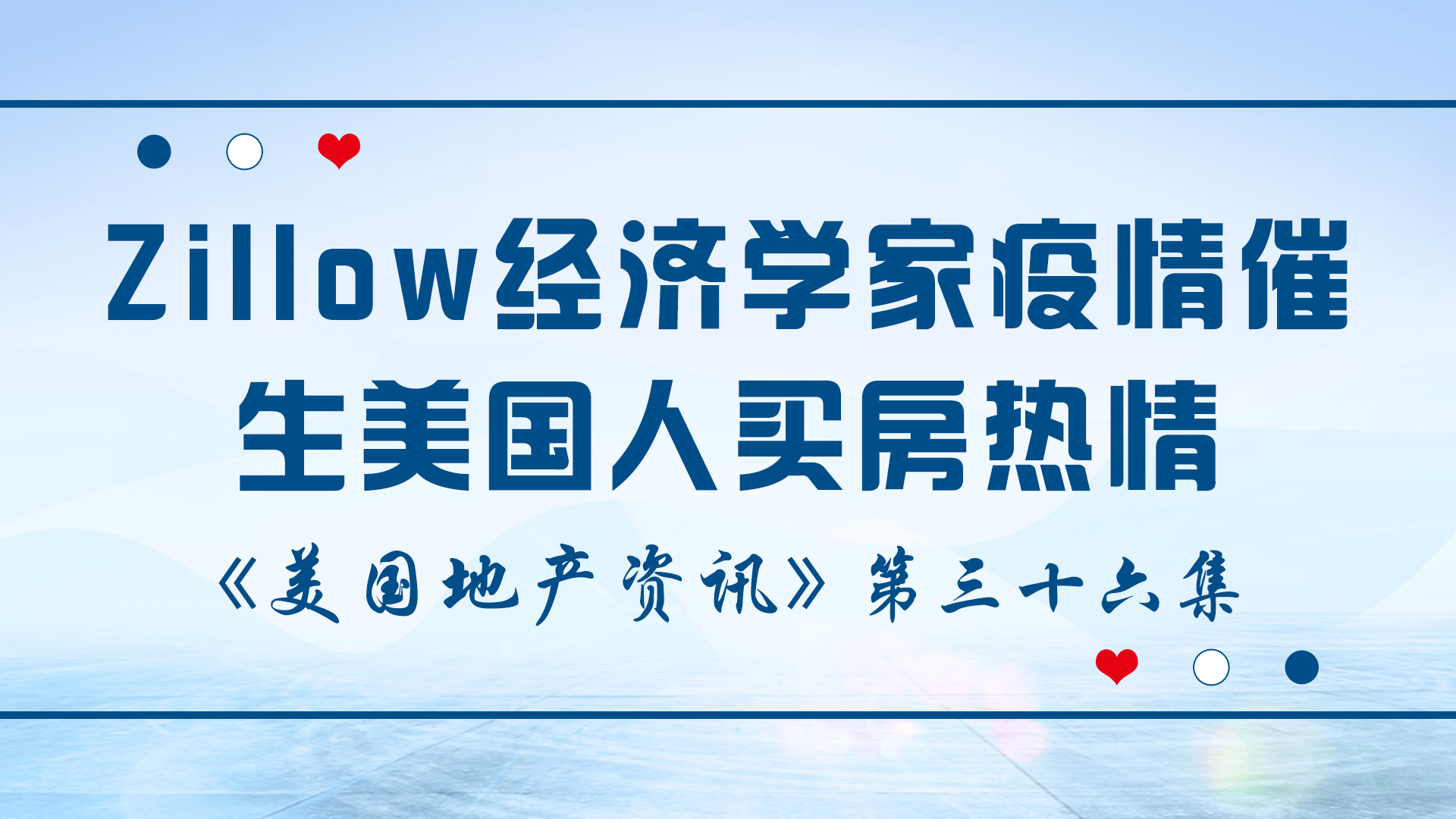 Zillow经济学家疫情催生美国人买房热情

《美国地产资讯》第三十六集